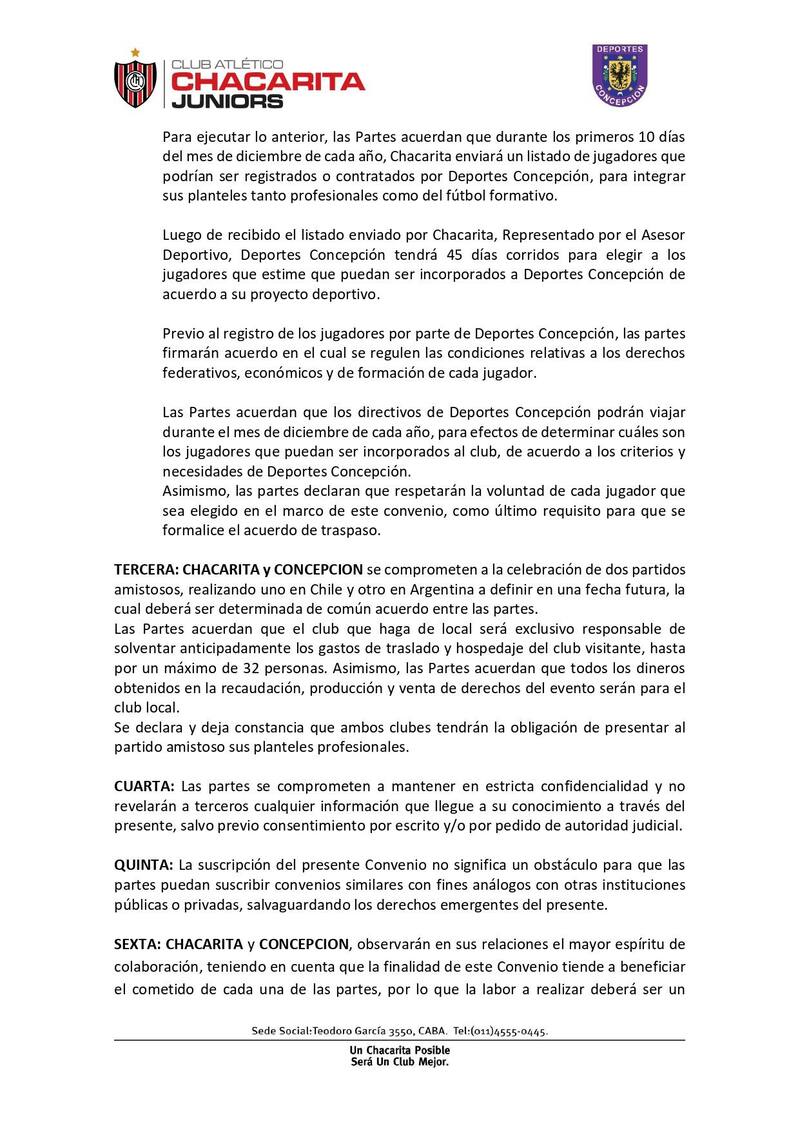 CLUB ATLÉTICO
CHACARITA
JUNIORS

DEPORTES
CONCEPCIÓN

Para ejecutar lo anterior, las Partes acuerdan que durante los primeros 10 días del mes de diciembre de cada año, Chacarita enviará un listado de jugadores que podrían ser registrados o contratados por Deportes Concepción, para integrar sus planteles tanto profesionales como del fútbol formativo.

Luego de recibido el listado enviado por Chacarita, Representado por el Asesor Deportivo, Deportes Concepción tendrá 45 días corridos para elegir a los jugadores que estime que puedan ser incorporados a Deportes Concepción de acuerdo a su proyecto deportivo.

Previo al registro de los jugadores por parte de Deportes Concepción, las partes firmarán acuerdo en el cual se regulen las condiciones relativas a los derechos federativos, económicos y de formación de cada jugador.

Las Partes acuerdan que los directivos de Deportes Concepción podrán viajar durante el mes de diciembre de cada año, para efectos de determinar cuáles son los jugadores que puedan ser incorporados al club, de acuerdo a los criterios y necesidades de Deportes Concepción.
Asimismo, las partes declaran que respetarán la voluntad de cada jugador que sea elegido en el marco de este convenio, como último requisito para que se formalice el acuerdo de traspaso.

TERCERA: CHACARITA y CONCEPCION se comprometen a la celebración de dos partidos amistosos, realizando uno en Chile y otro en Argentina a definir en una fecha futura, la cual deberá ser determinada de común acuerdo entre las partes.
Las Partes acuerdan que el club que haga de local será exclusivo responsable de solventar anticipadamente los gastos de traslado y hospedaje del club visitante, hasta por un máximo de 32 personas. Asimismo, las Partes acuerdan que todos los dineros obtenidos en la recaudación, producción y venta de derechos del evento serán para el club local.
Se declara y deja constancia que ambos clubes tendrán la obligación de presentar al partido amistoso sus planteles profesionales.

CUARTA: Las partes se comprometen a mantener en estricta confidencialidad y no revelarán a terceros cualquier información que llegue a su conocimiento a través del presente, salvo previo consentimiento por escrito y/o por pedido de autoridad judicial.

QUINTA: La suscripción del presente Convenio no significa un obstáculo para que las partes puedan suscribir convenios similares con fines análogos con otras instituciones públicas o privadas, salvaguardando los derechos emergentes del presente.

SEXTA: CHACARITA y CONCEPCION, observarán en sus relaciones el mayor espíritu de colaboración, teniendo en cuenta que la finalidad de este Convenio tiende a beneficiar el cometido de cada una de las partes, por lo que la labor a realizar deberá ser un

Sede Social:Teodoro García 3550, CABA. Tel:(011)4555-0445.
Un Chacarita Posible
Será Un Club Mejor.